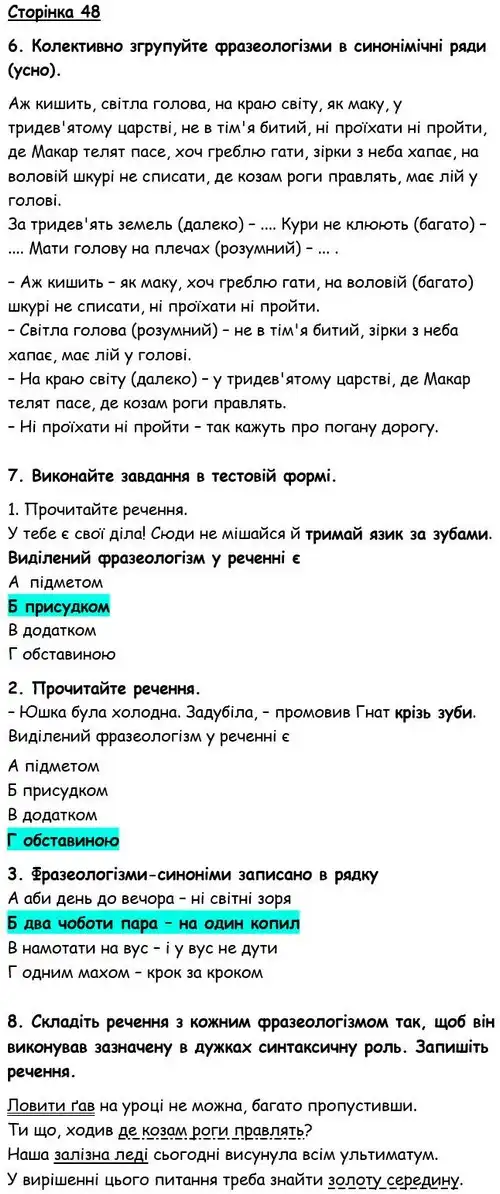 Сторінка 48

6. Колективно згрупуйте фразеологізми в синонімічні ряди (усно).

Аж кишить, світла голова, на краю світу, як маку, у тридев'ятому царстві, не в тім'я битий, ні проїхати ні пройти, де Макар телят пасе, хоч греблю гати, зірки з неба хапає, на воловій шкурі не списати, де козам роги правлять, має лій у голові.
За тридев'ять земель (далеко) – .... Кури не клюють (багато) – .... Мати голову на плечах (розумний) – ... .

– Аж кишить – як маку, хоч греблю гати, на воловій (багато) шкурі не списати, ні проїхати ні пройти.
– Світла голова (розумний) – не в тім'я битий, зірки з неба хапає, має лій у голові.
– На краю світу (далеко) – у тридев'ятому царстві, де Макар телят пасе, де козам роги правлять.
– Ні проїхати ні пройти – так кажуть про погану дорогу.

7. Виконайте завдання в тестовій формі.

1. Прочитайте речення.
У тебе є свої діла! Сюди не мішайся й тримай язик за зубами.
Виділений фразеологізм у реченні є
А підметом
Б присудком
В додатком
Г обставиною

2. Прочитайте речення.
– Юшка була холодна. Задубіла, – промовив Гнат крізь зуби.
Виділений фразеологізм у реченні є
А підметом
Б присудком
В додатком
Г обставиною

3. Фразеологізми-синоніми записано в рядку
А аби день до вечора – ні світні зоря
Б два чоботи пара – на один копил
В намотати на вус – і у вус не дути
Г одним махом – крок за кроком

8. Складіть речення з кожним фразеологізмом так, щоб він виконував зазначену в дужках синтаксичну роль. Запишіть речення.

Ловити ґав на уроці не можна, багато пропустивши.
Ти що, ходив де козам роги правлять?
Наша залізна леді сьогодні висунула всім ультиматум.
У вирішенні цього питання треба знайти золоту середину.